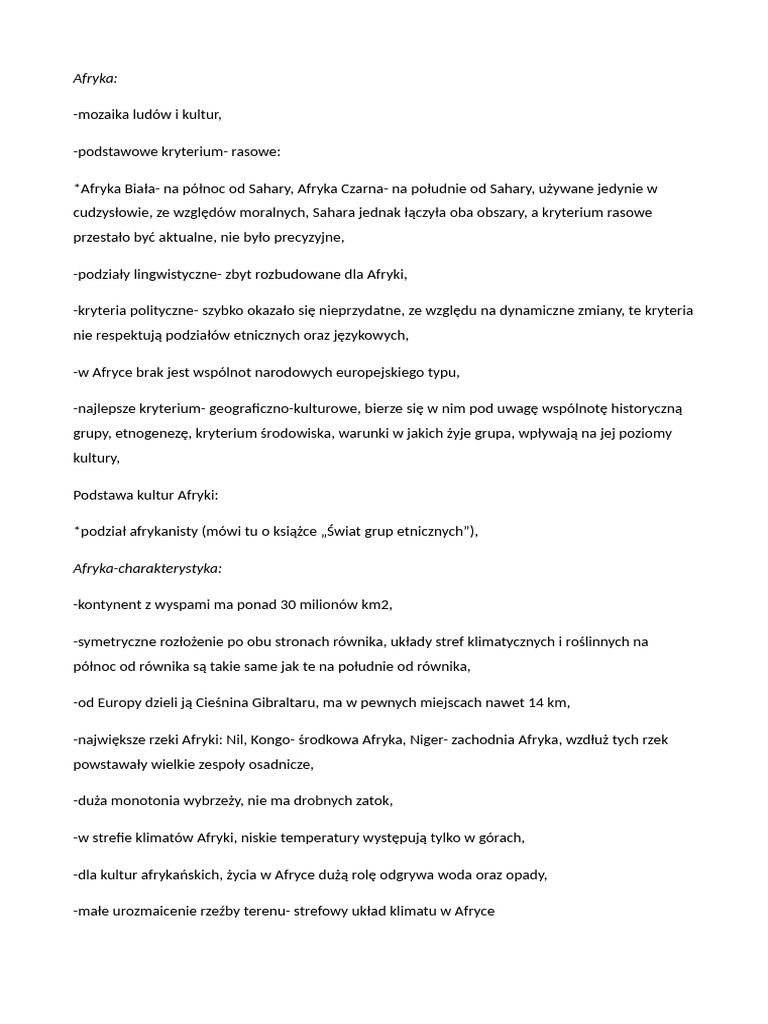 Afryka:

-mozaika ludów i kultur,

-podstawowe kryterium- rasowe:

*Afryka Biała- na północ od Sahary, Afryka Czarna- na południe od Sahary, używane jedynie w cudzysłowie, ze względów moralnych, Sahara jednak łączyła oba obszary, a kryterium rasowe przestało być aktualne, nie było precyzyjne,

-podziały lingwistyczne- zbyt rozbudowane dla Afryki,

-kryteria polityczne- szybko okazało się nieprzydatne, ze względu na dynamiczne zmiany, te kryteria nie respektują podziałów etnicznych oraz językowych,

-w Afryce brak jest wspólnot narodowych europejskiego typu,

-najlepsze kryterium- geograficzno-kulturowe, bierze się w nim pod uwagę wspólnotę historyczną grupy, etnogenezę, kryterium środowiska, warunki w jakich żyje grupa, wpływają na jej poziomy kultury,

Podstawa kultur Afryki:

*podział afrykanisty (mówi tu o książce „Świat grup etnicznych"),

Afryka-charakterystyka:

-kontynent z wyspami ma ponad 30 milionów km2,

-symetryczne rozłożenie po obu stronach równika, układy stref klimatycznych i roślinnych na północ od równika są takie same jak te na południe od równika,

-od Europy dzieli ją Cieśnina Gibraltaru, ma w pewnych miejscach nawet 14 km,

-największe rzeki Afryki: Nil, Kongo- środkowa Afryka, Niger- zachodnia Afryka, wzdłuż tych rzek powstawały wielkie zespoły osadnicze,

-duża monotonia wybrzeży, nie ma drobnych zatok,

-w strefie klimatów Afryki, niskie temperatury występują tylko w górach,

-dla kultur afrykańskich, życia w Afryce dużą rolę odgrywa woda oraz opady,

-małe urozmaicenie rzeźby terenu- strefowy układ klimatu w Afryce